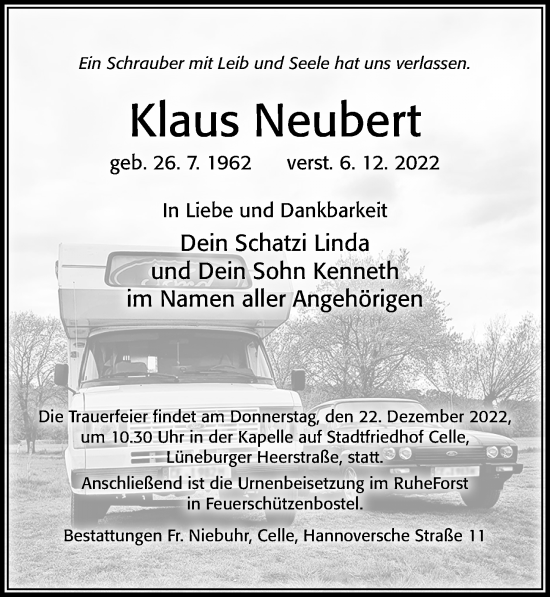 Ein Schrauber mit Leib und Seele hat uns verlassen.

Klaus Neubert

geb. 26. 7. 1962 verst. 6. 12. 2022

In Liebe und Dankbarkeit

Dein Schatzi Linda
und Dein Sohn Kenneth
im Namen aller Angehörigen

Die Trauerfeier findet am Donnerstag, den 22. Dezember 2022, um 10.30 Uhr in der Kapelle auf Stadtfriedhof Celle, Lüneburger Heerstraße, statt.

Anschließend ist die Urnenbeisetzung im RuheForst in Feuerschützenbostel.

Bestattungen Fr. Niebuhr, Celle, Hannoversche Straße 11